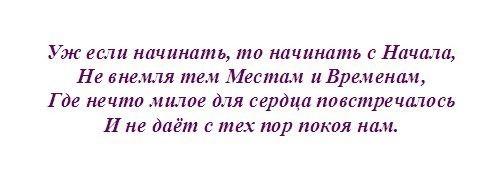 Уж если начинать, то начинать с Начала,
Не внемля тем Местам и Временам,
Где нечто милое для сердца повстречалось
И не даёт с тех пор покоя нам.